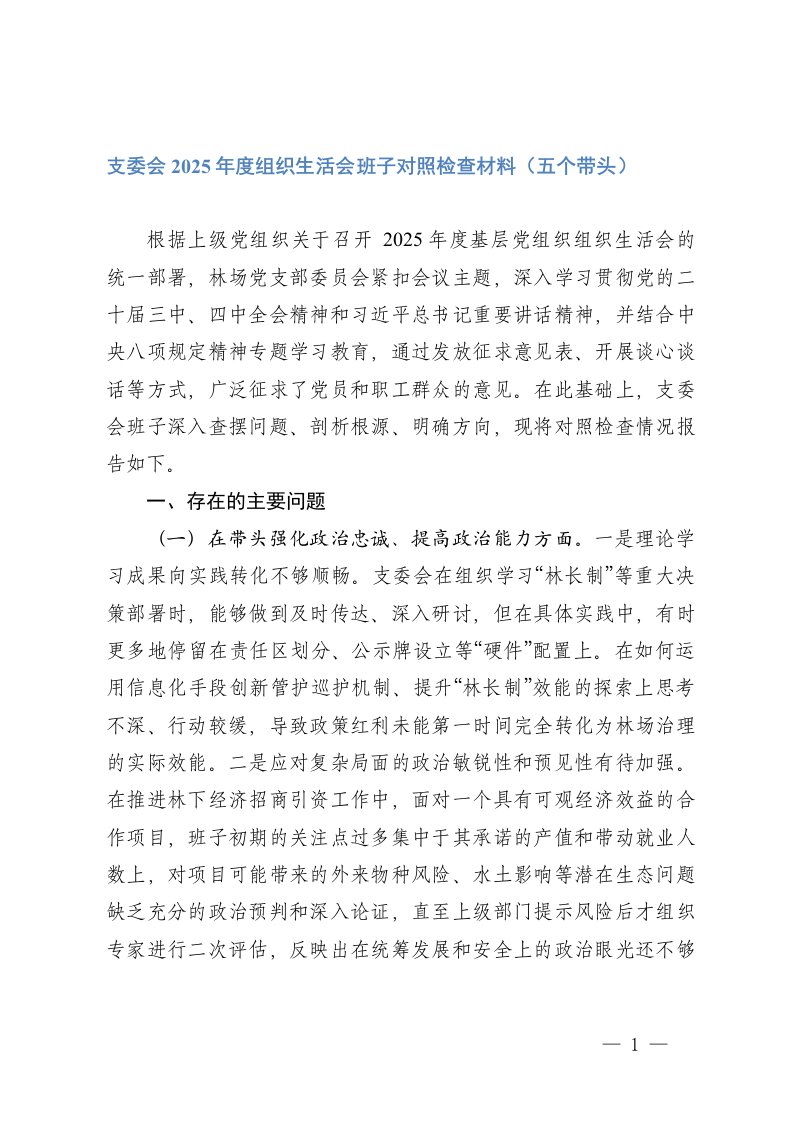 支委会 2025 年度组织生活会班子对照检查材料（五个带头）

根据上级党组织关于召开 2025 年度基层党组织组织生活会的统一部署，林场党支部委员会紧扣会议主题，深入学习贯彻党的二十届三中、四中全会精神和习近平总书记重要讲话精神，并结合中央八项规定精神专题学习教育，通过发放征求意见表、开展谈心谈话等方式，广泛征求了党员和职工群众的意见。在此基础上，支委会班子深入查摆问题、剖析根源、明确方向，现将对照检查情况报告如下。

一、存在的主要问题

（一）在带头强化政治忠诚、提高政治能力方面。一是理论学习成果向实践转化不够顺畅。支委会在组织学习“林长制”等重大决策部署时，能够做到及时传达、深入研讨，但在具体实践中，有时更多地停留在责任区划分、公示牌设立等“硬件”配置上。在如何运用信息化手段创新管护巡护机制、提升“林长制”效能的探索上思考不深、行动较缓，导致政策红利未能第一时间完全转化为林场治理的实际效能。二是应对复杂局面的政治敏锐性和预见性有待加强。在推进林下经济招商引资工作中，面对一个具有可观经济效益的合作项目，班子初期的关注点过多集中于其承诺的产值和带动就业人数上，对项目可能带来的外来物种风险、水土影响等潜在生态问题缺乏充分的政治预判和深入论证，直至上级部门提示风险后才组织专家进行二次评估，反映出在统筹发展和安全上的政治眼光还不够

— 1 —